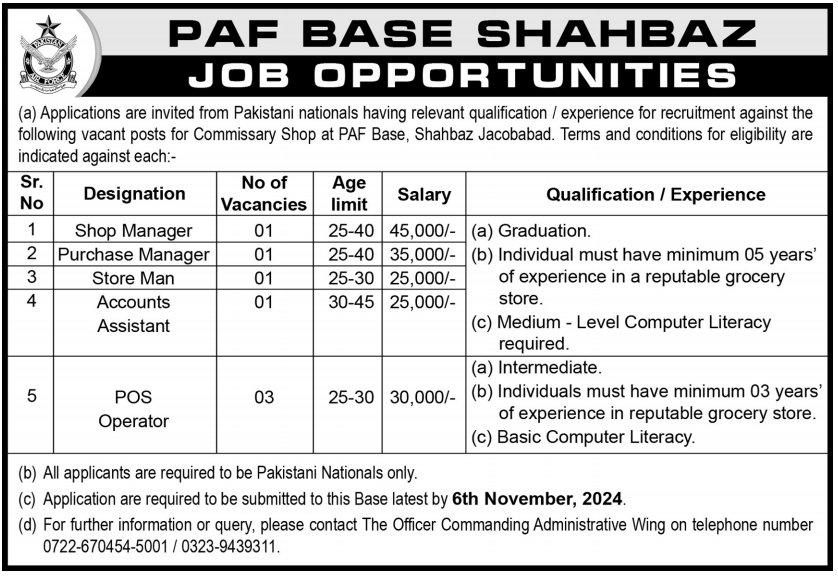 PAKISTAN AIR FORCE

PAF BASE SHAHBAZ
JOB OPPORTUNITIES

(a) Applications are invited from Pakistani nationals having relevant qualification / experience for recruitment against the following vacant posts for Commissary Shop at PAF Base, Shahbaz Jacobabad. Terms and conditions for eligibility are indicated against each:-

| Sr. No | Designation | No of Vacancies | Age limit | Salary | Qualification / Experience |
|---|---|---|---|---|---|
| 1 | Shop Manager | 01 | 25-40 | 45,000/- | (a) Graduation. (b) Individual must have minimum 05 years' of experience in a reputable grocery store. (c) Medium - Level Computer Literacy required. |
| 2 | Purchase Manager | 01 | 25-40 | 35,000/- | |
| 3 | Store Man | 01 | 25-30 | 25,000/- | |
| 4 | Accounts Assistant | 01 | 30-45 | 25,000/- | |
| 5 | POS Operator | 03 | 25-30 | 30,000/- | (a) Intermediate. (b) Individuals must have minimum 03 years' of experience in reputable grocery store. (c) Basic Computer Literacy. |

(b) All applicants are required to be Pakistani Nationals only.

(c) Application are required to be submitted to this Base latest by 6th November, 2024.

(d) For further information or query, please contact The Officer Commanding Administrative Wing on telephone number 0722-670454-5001 / 0323-9439311.